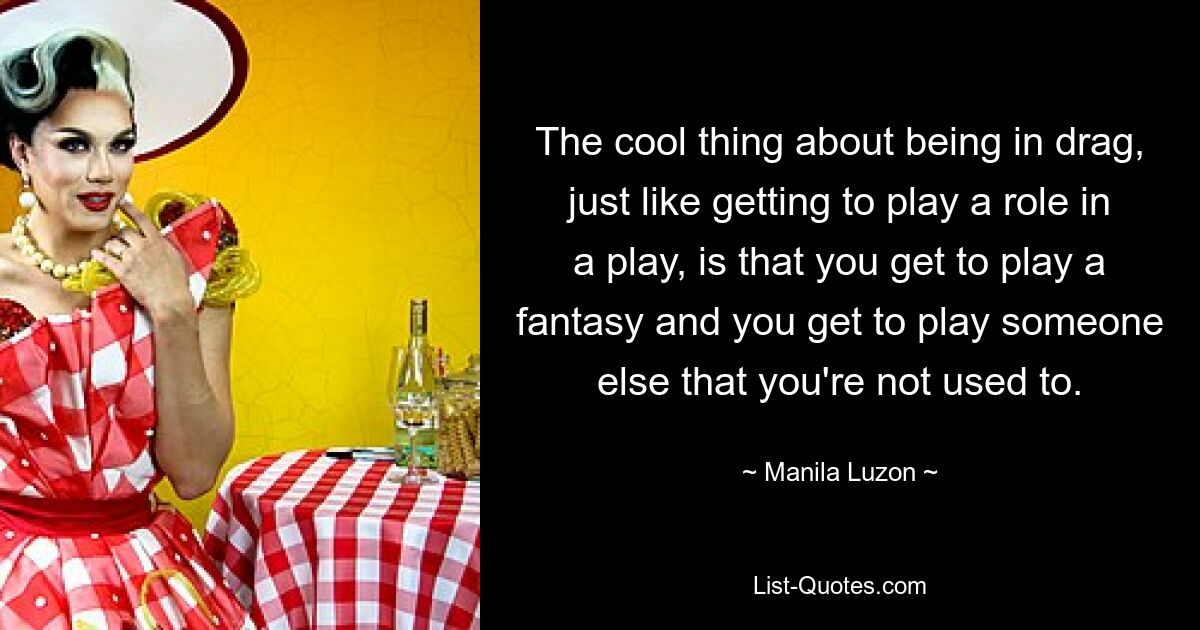 The cool thing about being in drag, just like getting to play a role in a play, is that you get to play a fantasy and you get to play someone else that you're not used to.

~ Manila Luzon ~

List-Quotes.com